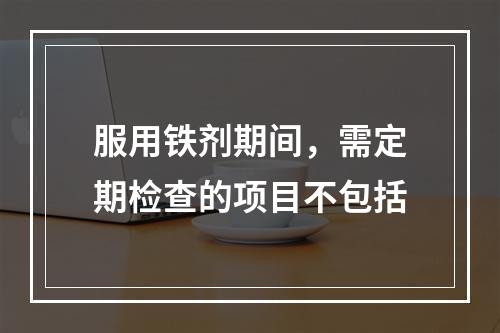 服用铁剂期间，需定期检查的项目不包括